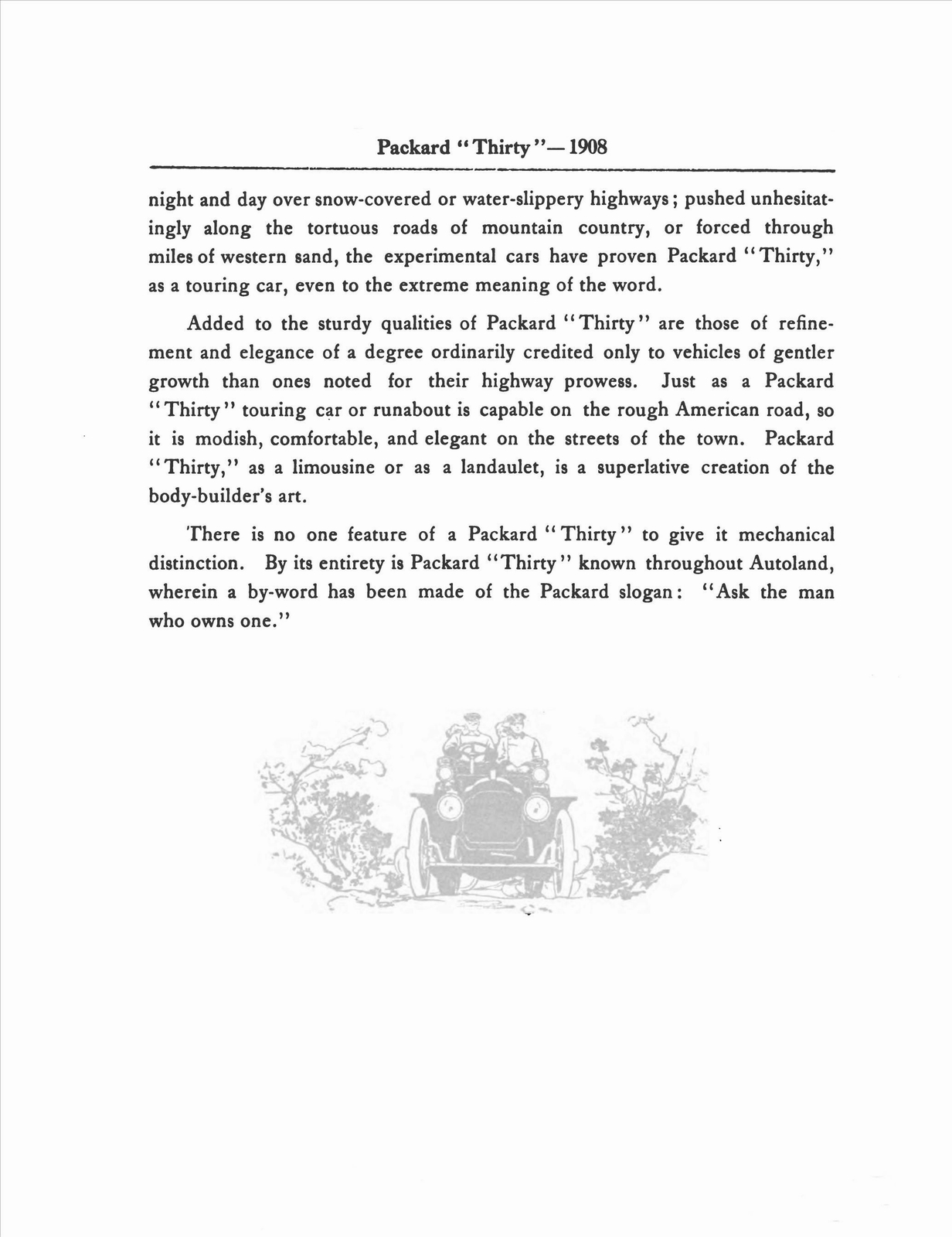 Packard "Thirty"—1908

night and day over snow-covered or water-slippery highways; pushed unhesitatingly along the tortuous roads of mountain country, or forced through miles of western sand, the experimental cars have proven Packard "Thirty," as a touring car, even to the extreme meaning of the word.

Added to the sturdy qualities of Packard "Thirty" are those of refinement and elegance of a degree ordinarily credited only to vehicles of gentler growth than ones noted for their highway prowess. Just as a Packard "Thirty" touring car or runabout is capable on the rough American road, so it is modish, comfortable, and elegant on the streets of the town. Packard "Thirty," as a limousine or as a landaulet, is a superlative creation of the body-builder's art.

There is no one feature of a Packard "Thirty" to give it mechanical distinction. By its entirety is Packard "Thirty" known throughout Autoland, wherein a by-word has been made of the Packard slogan: "Ask the man who owns one."